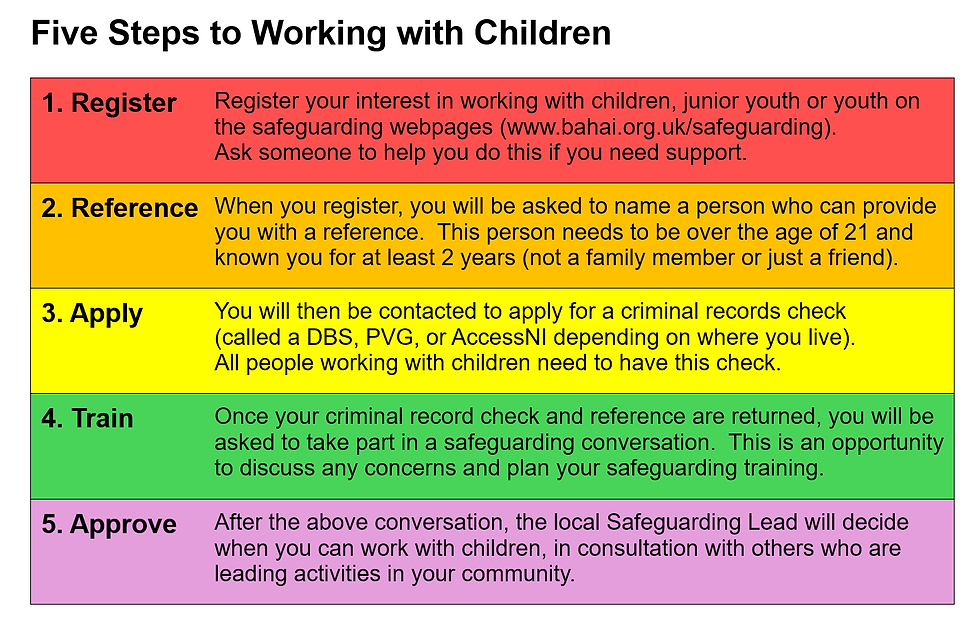 Five Steps to Working with Children

| | |
|---|---|
| 1. Register | Register your interest in working with children, junior youth or youth on the safeguarding webpages (www.bahai.org.uk/safeguarding). Ask someone to help you do this if you need support. |
| 2. Reference | When you register, you will be asked to name a person who can provide you with a reference. This person needs to be over the age of 21 and known you for at least 2 years (not a family member or just a friend). |
| 3. Apply | You will then be contacted to apply for a criminal records check (called a DBS, PVG, or AccessNI depending on where you live). All people working with children need to have this check. |
| 4. Train | Once your criminal record check and reference are returned, you will be asked to take part in a safeguarding conversation. This is an opportunity to discuss any concerns and plan your safeguarding training. |
| 5. Approve | After the above conversation, the local Safeguarding Lead will decide when you can work with children, in consultation with others who are leading activities in your community. |